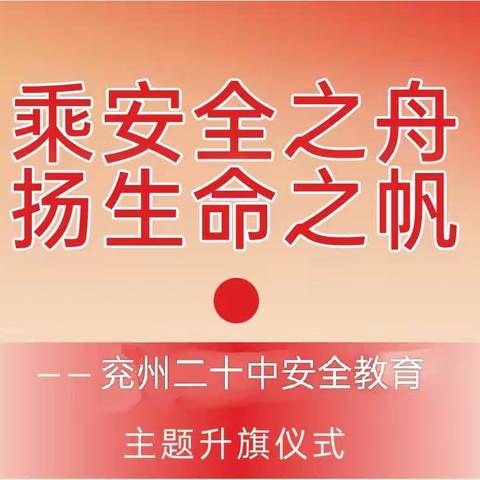 乘安全之舟
扬生命之帆

——兖州二十中安全教育

主题升旗仪式